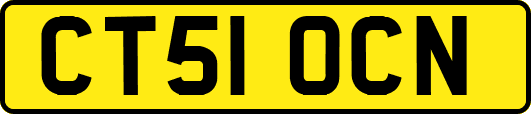 CT51 OCN